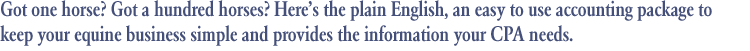 Got one horse? Got a hundred horses? Here's the plain English, an easy to use accounting package to keep your equine business simple and provides the information your CPA needs.